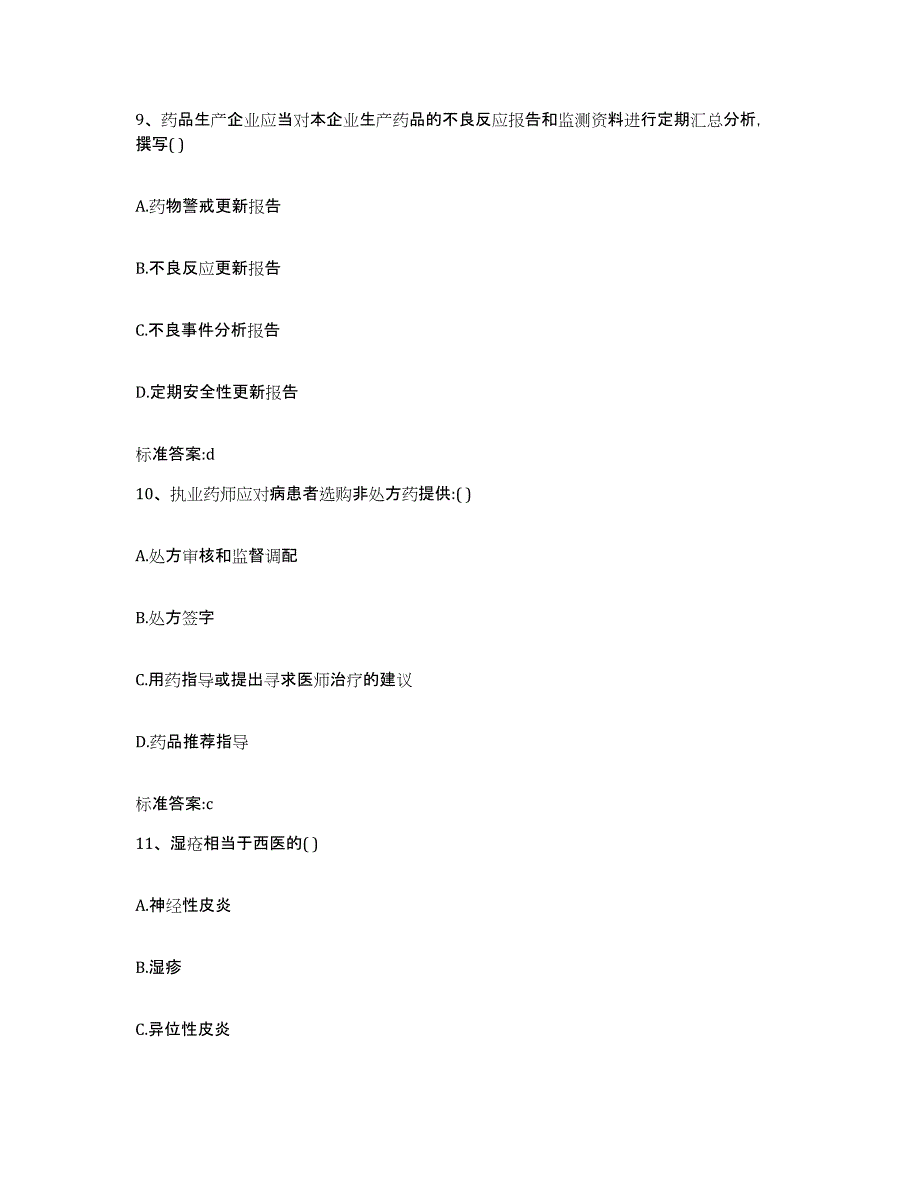 9、药品生产企业应当对本企业生产药品的不良反应报告和监测资料进行定期汇总分析，撰写( )

A.药物警戒更新报告

B.不良反应更新报告

C.不良事件分析报告

D.定期安全性更新报告

标准答案:d

10、执业药师应对病患者选购非处方药提供:( )

A.处方审核和监督调配

B.处方签字

C.用药指导或提出寻求医师治疗的建议

D.药品推荐指导

标准答案:c

11、湿疮相当于西医的( )

A.神经性皮炎

B.湿疹

C.异位性皮炎